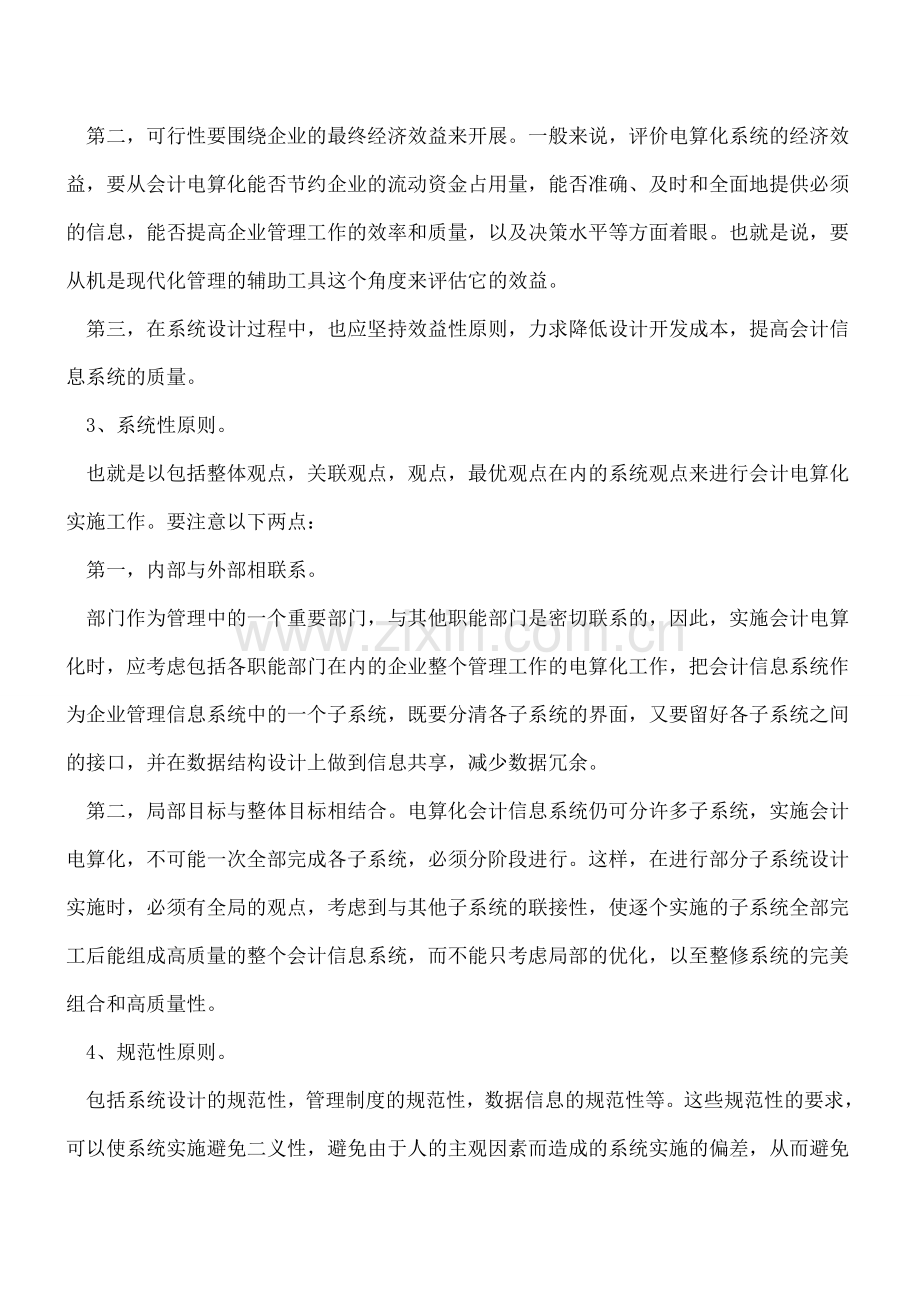 第二，可行性要围绕企业的最终经济效益来开展。一般来说，评价电算化系统的经济效益，要从会计电算化能否节约企业的流动资金占用量，能否准确、及时和全面地提供必须的信息，能否提高企业管理工作的效率和质量，以及决策水平等方面着眼。也就是说，要从机是现代化管理的辅助工具这个角度来评估它的效益。

第三，在系统设计过程中，也应坚持效益性原则，力求降低设计开发成本，提高会计信息系统的质量。

3、系统性原则。

也就是以包括整体观点，关联观点，观点，最优观点在内的系统观点来进行会计电算化实施工作。要注意以下两点：

第一，内部与外部相联系。

部门作为管理中的一个重要部门，与其他职能部门是密切联系的，因此，实施会计电算化时，应考虑包括各职能部门在内的企业整个管理工作的电算化工作，把会计信息系统作为企业管理信息系统中的一个子系统，既要分清各子系统的界面，又要留好各子系统之间的接口，并在数据结构设计上做到信息共享，减少数据冗余。

第二，局部目标与整体目标相结合。电算化会计信息系统仍可分许多子系统，实施会计电算化，不可能一次全部完成各子系统，必须分阶段进行。这样，在进行部分子系统设计实施时，必须有全局的观点，考虑到与其他子系统的联接性，使逐个实施的子系统全部完工后能组成高质量的整个会计信息系统，而不能只考虑局部的优化，以至整修系统的完美组合和高质量性。

4、规范性原则。

包括系统设计的规范性，管理制度的规范性，数据信息的规范性等。这些规范性的要求，可以使系统实施避免二义性，避免由于人的主观因素而造成的系统实施的偏差，从而避免

www.zixin.com.cn